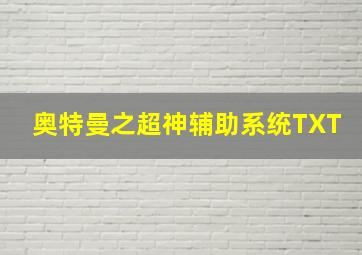 奥特曼之超神辅助系统TXT